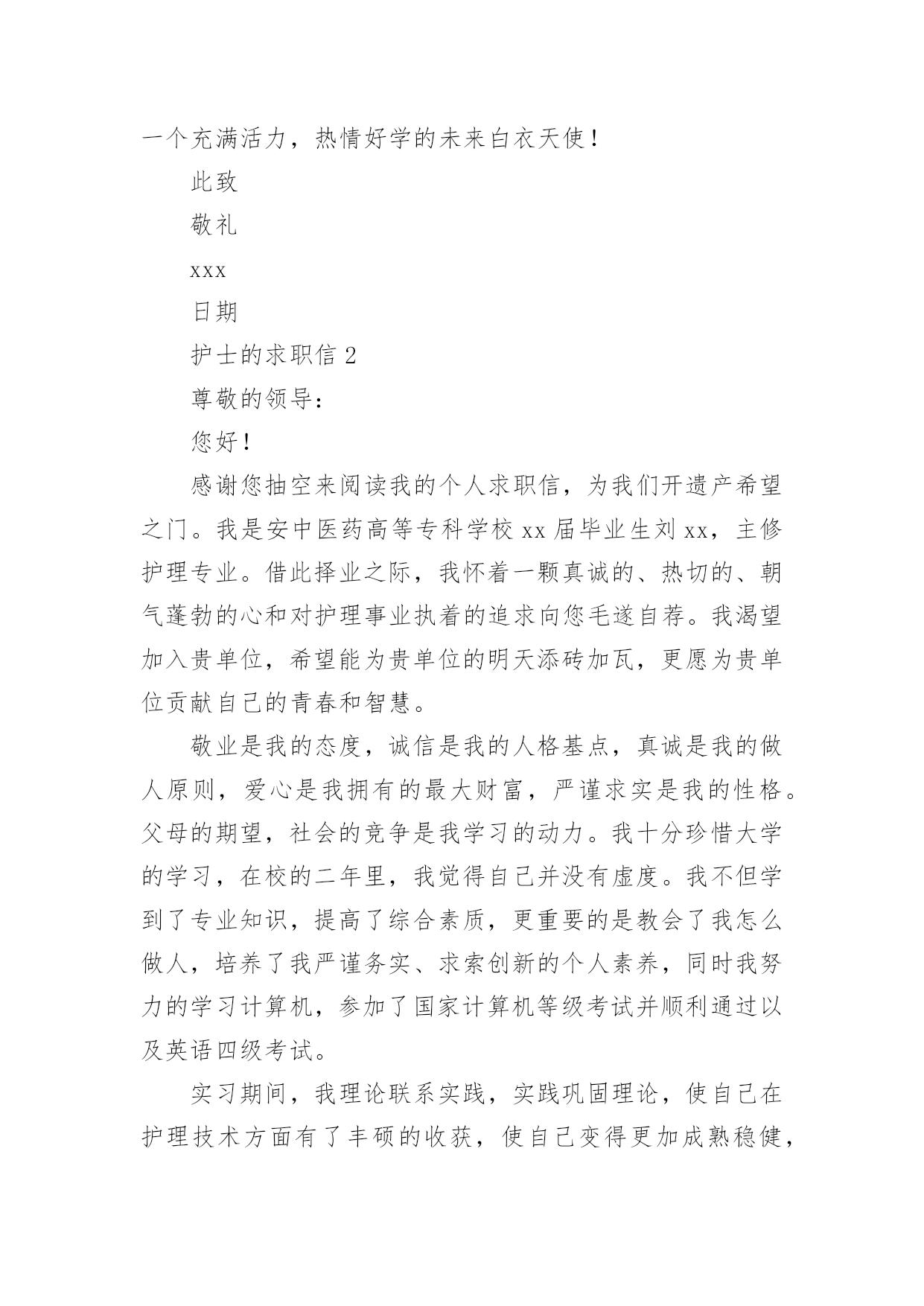 一个充满活力，热情好学的未来白衣天使！

此致

敬礼

xxx

日期

护士的求职信 2

尊敬的领导：

您好！

感谢您抽空来阅读我的个人求职信，为我们开遗产希望之门。我是安中医药高等专科学校 xx 届毕业生刘 xx，主修护理专业。借此择业之际，我怀着一颗真诚的、热切的、朝气蓬勃的心和对护理事业执着的追求向您毛遂自荐。我渴望加入贵单位，希望能为贵单位的明天添砖加瓦，更愿为贵单位贡献自己的青春和智慧。

敬业是我的态度，诚信是我的人格基点，真诚是我的做人原则，爱心是我拥有的最大财富，严谨求实是我的性格。父母的期望，社会的竞争是我学习的动力。我十分珍惜大学的学习，在校的二年里，我觉得自己并没有虚度。我不但学到了专业知识，提高了综合素质，更重要的是教会了我怎么做人，培养了我严谨务实、求索创新的个人素养，同时我努力的学习计算机，参加了国家计算机等级考试并顺利通过以及英语四级考试。

实习期间，我理论联系实践，实践巩固理论，使自己在护理技术方面有了丰硕的收获，使自己变得更加成熟稳健，